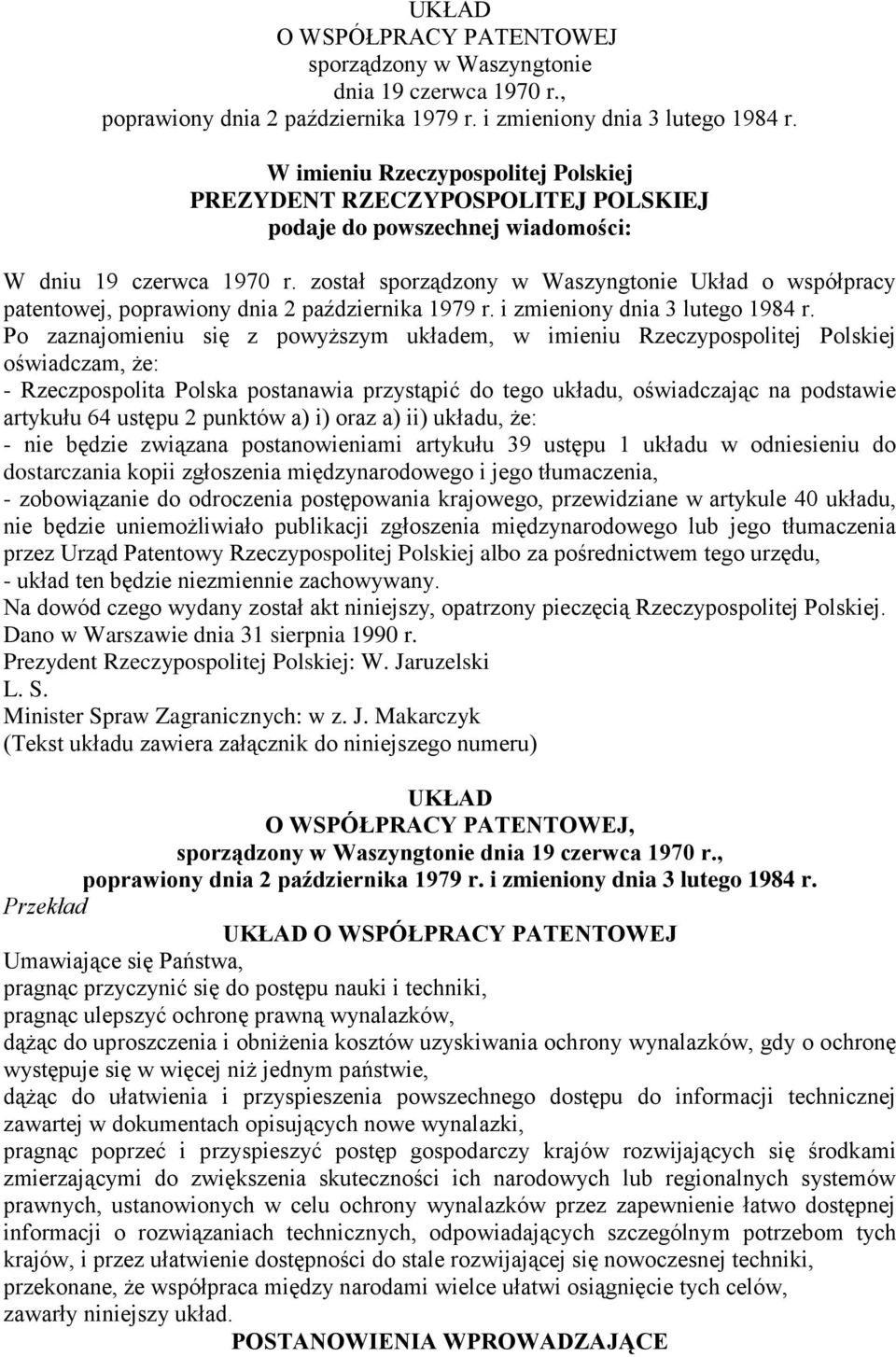 UKŁAD
O WSPÓŁPRACY PATENTOWEJ
sporządzony w Waszyngtonie
dnia 19 czerwca 1970 r.,
poprawiony dnia 2 października 1979 r. i zmieniony dnia 3 lutego 1984 r.

W imieniu Rzeczypospolitej Polskiej
PREZYDENT RZECZYPOSPOLITEJ POLSKIEJ
podaje do powszechnej wiadomości:

W dniu 19 czerwca 1970 r. został sporządzony w Waszyngtonie Układ o współpracy patentowej, poprawiony dnia 2 października 1979 r. i zmieniony dnia 3 lutego 1984 r.
Po zaznajomieniu się z powyższym układem, w imieniu Rzeczypospolitej Polskiej oświadczam, że:
- Rzeczpospolita Polska postanawia przystąpić do tego układu, oświadczając na podstawie artykułu 64 ustępu 2 punktów a) i) oraz a) ii) układu, że:
- nie będzie związana postanowieniami artykułu 39 ustępu 1 układu w odniesieniu do dostarczania kopii zgłoszenia międzynarodowego i jego tłumaczenia,
- zobowiązanie do odroczenia postępowania krajowego, przewidziane w artykule 40 układu, nie będzie uniemożliwiało publikacji zgłoszenia międzynarodowego lub jego tłumaczenia przez Urząd Patentowy Rzeczypospolitej Polskiej albo za pośrednictwem tego urzędu,
- układ ten będzie niezmiennie zachowywany.
Na dowód czego wydany został akt niniejszy, opatrzony pieczęcią Rzeczypospolitej Polskiej.
Dano w Warszawie dnia 31 sierpnia 1990 r.
Prezydent Rzeczypospolitej Polskiej: W. Jaruzelski
L. S.
Minister Spraw Zagranicznych: w z. J. Makarczyk
(Tekst układu zawiera załącznik do niniejszego numeru)

UKŁAD
O WSPÓŁPRACY PATENTOWEJ,
sporządzony w Waszyngtonie dnia 19 czerwca 1970 r.,
poprawiony dnia 2 października 1979 r. i zmieniony dnia 3 lutego 1984 r.
Przekład
UKŁAD O WSPÓŁPRACY PATENTOWEJ
Umawiające się Państwa,
pragnąc przyczynić się do postępu nauki i techniki,
pragnąc ulepszyć ochronę prawną wynalazków,
dążąc do uproszczenia i obniżenia kosztów uzyskiwania ochrony wynalazków, gdy o ochronę występuje się w więcej niż jednym państwie,
dążąc do ułatwienia i przyspieszenia powszechnego dostępu do informacji technicznej zawartej w dokumentach opisujących nowe wynalazki,
pragnąc poprzeć i przyspieszyć postęp gospodarczy krajów rozwijających się środkami zmierzającymi do zwiększenia skuteczności ich narodowych lub regionalnych systemów prawnych, ustanowionych w celu ochrony wynalazków przez zapewnienie łatwo dostępnej informacji o rozwiązaniach technicznych, odpowiadających szczególnym potrzebom tych krajów, i przez ułatwienie dostępności do stale rozwijającej się nowoczesnej techniki,
przekonane, że współpraca między narodami wielce ułatwi osiągnięcie tych celów,
zawarły niniejszy układ.
POSTANOWIENIA WPROWADZAJĄCE